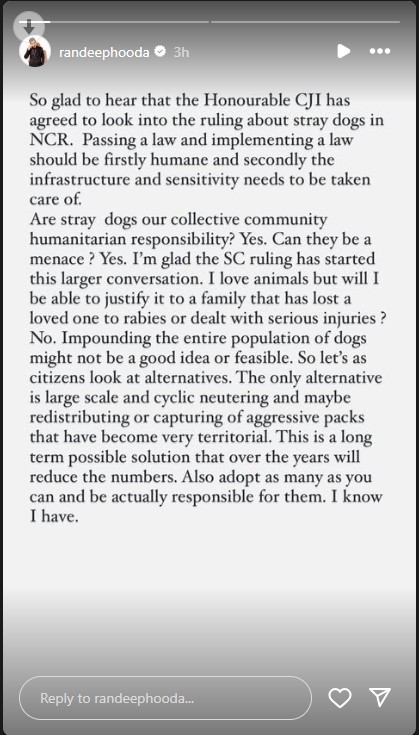 randeephooda 3h

So glad to hear that the Honourable CJI has agreed to look into the ruling about stray dogs in NCR. Passing a law and implementing a law should be firstly humane and secondly the infrastructure and sensitivity needs to be taken care of.
Are stray dogs our collective community humanitarian responsibility? Yes. Can they be a menace ? Yes. I'm glad the SC ruling has started this larger conversation. I love animals but will I be able to justify it to a family that has lost a loved one to rabies or dealt with serious injuries ? No. Impounding the entire population of dogs might not be a good idea or feasible. So let's as citizens look at alternatives. The only alternative is large scale and cyclic neutering and maybe redistributing or capturing of aggressive packs that have become very territorial. This is a long term possible solution that over the years will reduce the numbers. Also adopt as many as you can and be actually responsible for them. I know I have.

Reply to randeephooda...